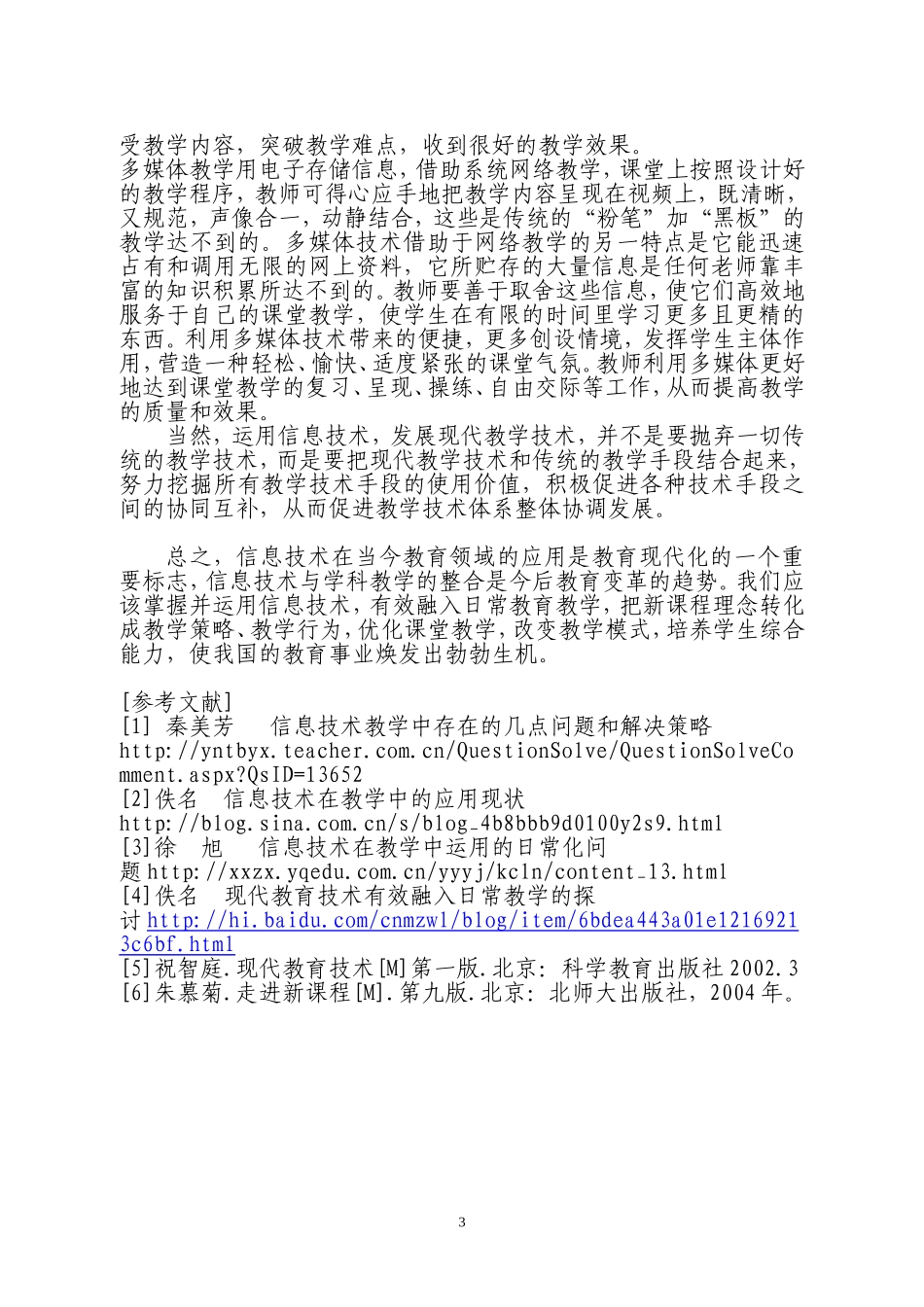 受教学内容，突破教学难点，收到很好的教学效果。
多媒体教学用电子存储信息，借助系统网络教学，课堂上按照设计好的教学程序，教师可得心应手地把教学内容呈现在视频上，既清晰，又规范，声像合一，动静结合，这些是传统的“粉笔”加“黑板”的教学达不到的。多媒体技术借助于网络教学的另一特点是它能迅速占有和调用无限的网上资料，它所贮存的大量信息是任何老师靠丰富的知识积累所达不到的。教师要善于取舍这些信息，使它们高效地服务于自己的课堂教学，使学生在有限的时间里学习更多且更精的东西。利用多媒体技术带来的便捷，更多创设情境，发挥学生主体作用，营造一种轻松、愉快、适度紧张的课堂气氛。教师利用多媒体更好地达到课堂教学的复习、呈现、操练、自由交际等工作，从而提高教学的质量和效果。

当然，运用信息技术，发展现代教学技术，并不是要抛弃一切传统的教学技术，而是要把现代教学技术和传统的教学手段结合起来，努力挖掘所有教学技术手段的使用价值，积极促进各种技术手段之间的协同互补，从而促进教学技术体系整体协调发展。

总之，信息技术在当今教育领域的应用是教育现代化的一个重要标志，信息技术与学科教学的整合是今后教育变革的趋势。我们应该掌握并运用信息技术，有效融入日常教育教学，把新课程理念转化成教学策略、教学行为，优化课堂教学，改变教学模式，培养学生综合能力，使我国的教育事业焕发出勃勃生机。

[参考文献]
[1] 秦美芳　信息技术教学中存在的几点问题和解决策略 http://yntbyx.teacher.com.cn/QuestionSolve/QuestionSolveComment.aspx?QsID=13652
[2]佚名　信息技术在教学中的应用现状 http://blog.sina.com.cn/s/blog_4b8bbb9d0100y2s9.html
[3]徐　旭　信息技术在教学中运用的日常化问题 http://xxzx.yqedu.com.cn/yyyj/kcln/content_13.html
[4]佚名　现代教育技术有效融入日常教学的探讨 http://hi.baidu.com/cnmzwl/blog/item/6bdea443a01e12169213c6bf.html
[5]祝智庭.现代教育技术[M]第一版.北京：科学教育出版社 2002.3
[6]朱慕菊.走进新课程[M].第九版.北京：北师大出版社，2004 年。

3